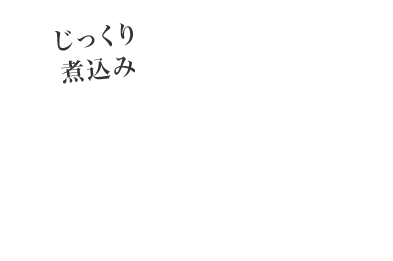 じっくり
煮込み